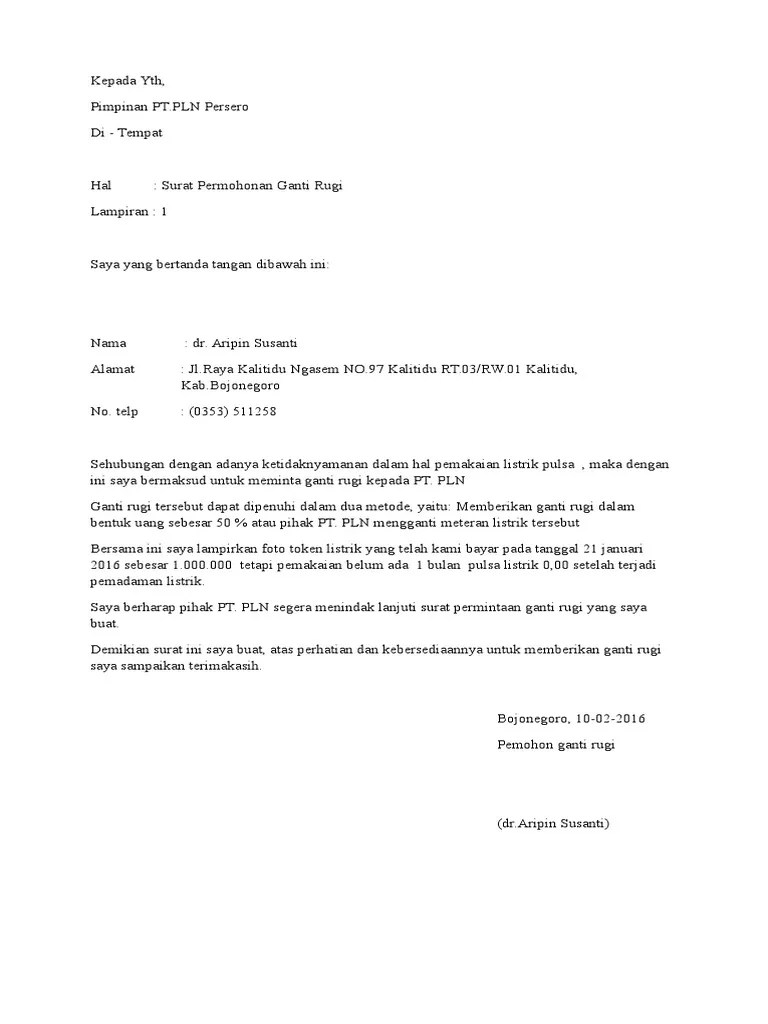 Kepada Yth,

Pimpinan PT.PLN Persero

Di - Tempat

Hal : Surat Permohonan Ganti Rugi

Lampiran : 1

Saya yang bertanda tangan dibawah ini:

Nama : dr. Aripin Susanti

Alamat : Jl.Raya Kalitidu Ngasem NO.97 Kalitidu RT.03/RW.01 Kalitidu, Kab.Bojonegoro

No. telp : (0353) 511258

Sehubungan dengan adanya ketidaknyamanan dalam hal pemakaian listrik pulsa , maka dengan ini saya bermaksud untuk meminta ganti rugi kepada PT. PLN

Ganti rugi tersebut dapat dipenuhi dalam dua metode, yaitu: Memberikan ganti rugi dalam bentuk uang sebesar 50 % atau pihak PT. PLN mengganti meteran listrik tersebut

Bersama ini saya lampirkan foto token listrik yang telah kami bayar pada tanggal 21 januari 2016 sebesar 1.000.000 tetapi pemakaian belum ada 1 bulan pulsa listrik 0,00 setelah terjadi pemadaman listrik.

Saya berharap pihak PT. PLN segera menindak lanjuti surat permintaan ganti rugi yang saya buat.

Demikian surat ini saya buat, atas perhatian dan kebersediaannya untuk memberikan ganti rugi saya sampaikan terimakasih.

Bojonegoro, 10-02-2016

Pemohon ganti rugi

(dr.Aripin Susanti)